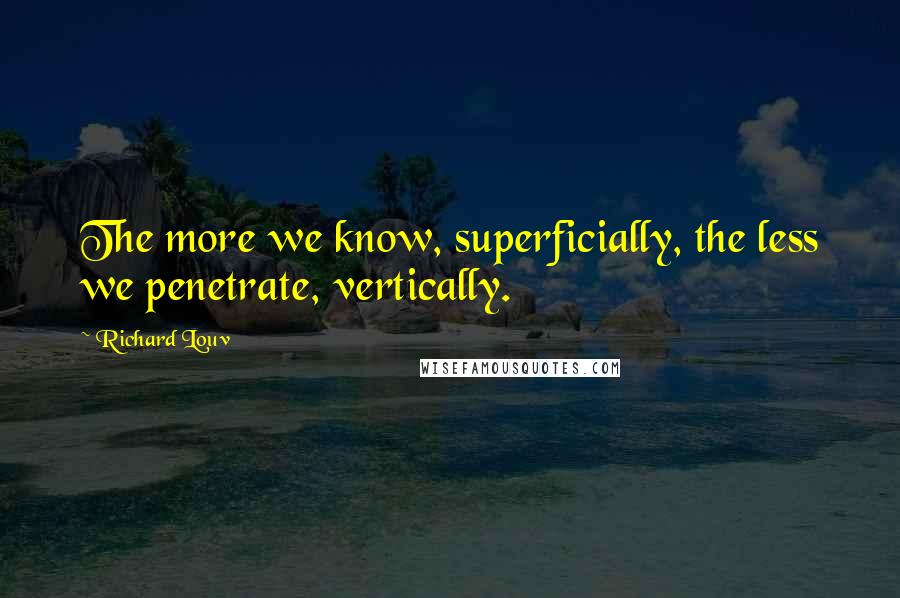 The more we know, superficially, the less we penetrate, vertically.

~ Richard Louv

WISEFAMOUSQUOTES.COM